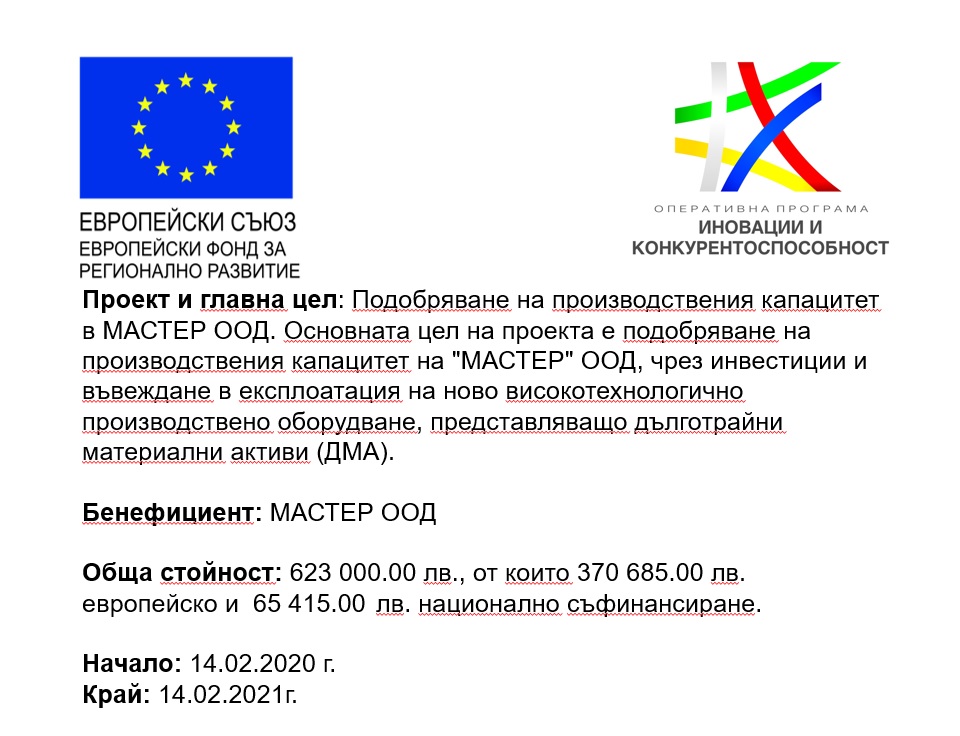 ЕВРОПЕЙСКИ СЪЮЗ
ЕВРОПЕЙСКИ ФОНД ЗА
РЕГИОНАЛНО РАЗВИТИЕ

ОПЕРАТИВНА ПРОГРАМА
ИНОВАЦИИ И
КОНКУРЕНТОСПОСОБНОСТ

Проект и главна цел: Подобряване на производствения капацитет в МАСТЕР ООД. Основната цел на проекта е подобряване на производствения капацитет на "МАСТЕР" ООД, чрез инвестиции и въвеждане в експлоатация на ново високотехнологично производствено оборудване, представляващо дълготрайни материални активи (ДМА).

Бенефициент: МАСТЕР ООД

Обща стойност: 623 000.00 лв., от които 370 685.00 лв. европейско и 65 415.00 лв. национално съфинансиране.

Начало: 14.02.2020 г.
Край: 14.02.2021г.